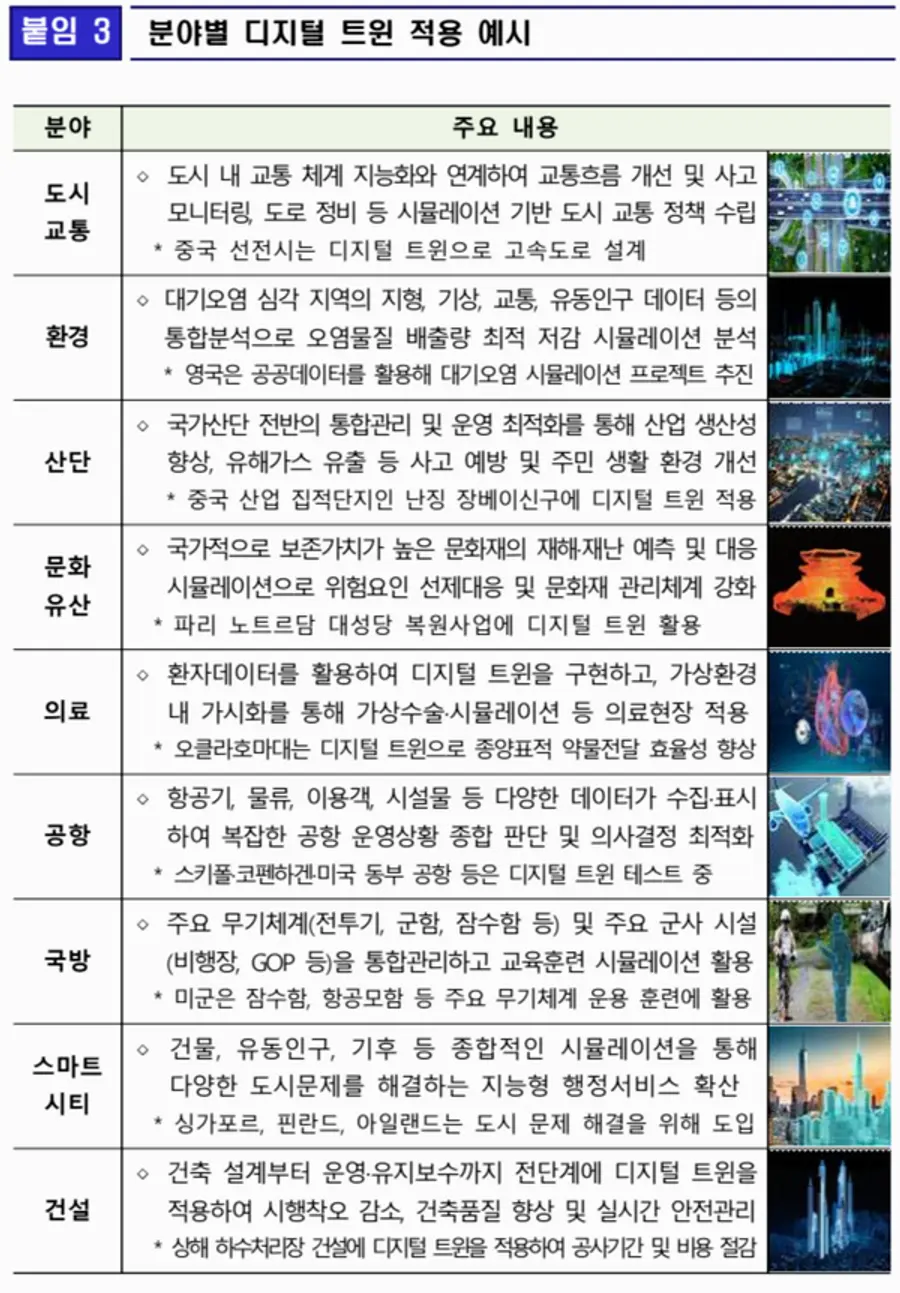 붙임 3 분야별 디지털 트윈 적용 예시

| 분야 | 주요 내용 |
|---|---|
| 도시 교통 | ◇ 도시 내 교통 체계 지능화와 연계하여 교통흐름 개선 및 사고 모니터링, 도로 정비 등 시뮬레이션 기반 도시 교통 정책 수립 * 중국 선전시는 디지털 트윈으로 고속도로 설계 |
| 환경 | ◇ 대기오염 심각 지역의 지형, 기상, 교통, 유동인구 데이터 등의 통합분석으로 오염물질 배출량 최적 저감 시뮬레이션 분석 * 영국은 공공데이터를 활용해 대기오염 시뮬레이션 프로젝트 추진 |
| 산단 | ◇ 국가산단 전반의 통합관리 및 운영 최적화를 통해 산업 생산성 향상, 유해가스 유출 등 사고 예방 및 주민 생활 환경 개선 * 중국 산업 집적단지인 난징 장베이신구에 디지털 트윈 적용 |
| 문화 유산 | ◇ 국가적으로 보존가치가 높은 문화재의 재해·재난 예측 및 대응 시뮬레이션으로 위험요인 선제대응 및 문화재 관리체계 강화 * 파리 노트르담 대성당 복원사업에 디지털 트윈 활용 |
| 의료 | ◇ 환자데이터를 활용하여 디지털 트윈을 구현하고, 가상환경 내 가시화를 통해 가상수술·시뮬레이션 등 의료현장 적용 * 오클라호마대는 디지털 트윈으로 종양표적 약물전달 효율성 향상 |
| 공항 | ◇ 항공기, 물류, 이용객, 시설물 등 다양한 데이터가 수집·표시하여 복잡한 공항 운영상황 종합 판단 및 의사결정 최적화 * 스키폴·코펜하겐·미국 동부 공항 등은 디지털 트윈 테스트 중 |
| 국방 | ◇ 주요 무기체계(전투기, 군함, 잠수함 등) 및 주요 군사 시설(비행장, GOP 등)을 통합관리하고 교육훈련 시뮬레이션 활용 * 미군은 잠수함, 항공모함 등 주요 무기체계 운용 훈련에 활용 |
| 스마트 시티 | ◇ 건물, 유동인구, 기후 등 종합적인 시뮬레이션을 통해 다양한 도시문제를 해결하는 지능형 행정서비스 확산 * 싱가포르, 핀란드, 아일랜드는 도시 문제 해결을 위해 도입 |
| 건설 | ◇ 건축 설계부터 운영·유지보수까지 전단계에 디지털 트윈을 적용하여 시행착오 감소, 건축품질 향상 및 실시간 안전관리 * 상해 하수처리장 건설에 디지털 트윈을 적용하여 공사기간 및 비용 절감 |